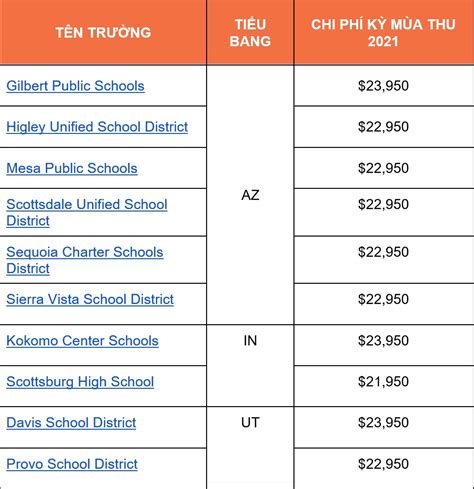 | TÊN TRƯỜNG | TIỂU BANG | CHI PHÍ KỲ MÙA THU 2021 |
|---|---|---|
| Gilbert Public Schools | AZ | \$23,950 |
| Higley Unified School District | | \$22,950 |
| Mesa Public Schools | | \$22,950 |
| Scottsdale Unified School District | | \$22,950 |
| Sequoia Charter Schools District | | \$22,950 |
| Sierra Vista School District | | \$22,950 |
| Kokomo Center Schools | IN | \$23,950 |
| Scottsburg High School | | \$21,950 |
| Davis School District | UT | \$23,950 |
| Provo School District | | \$22,950 |